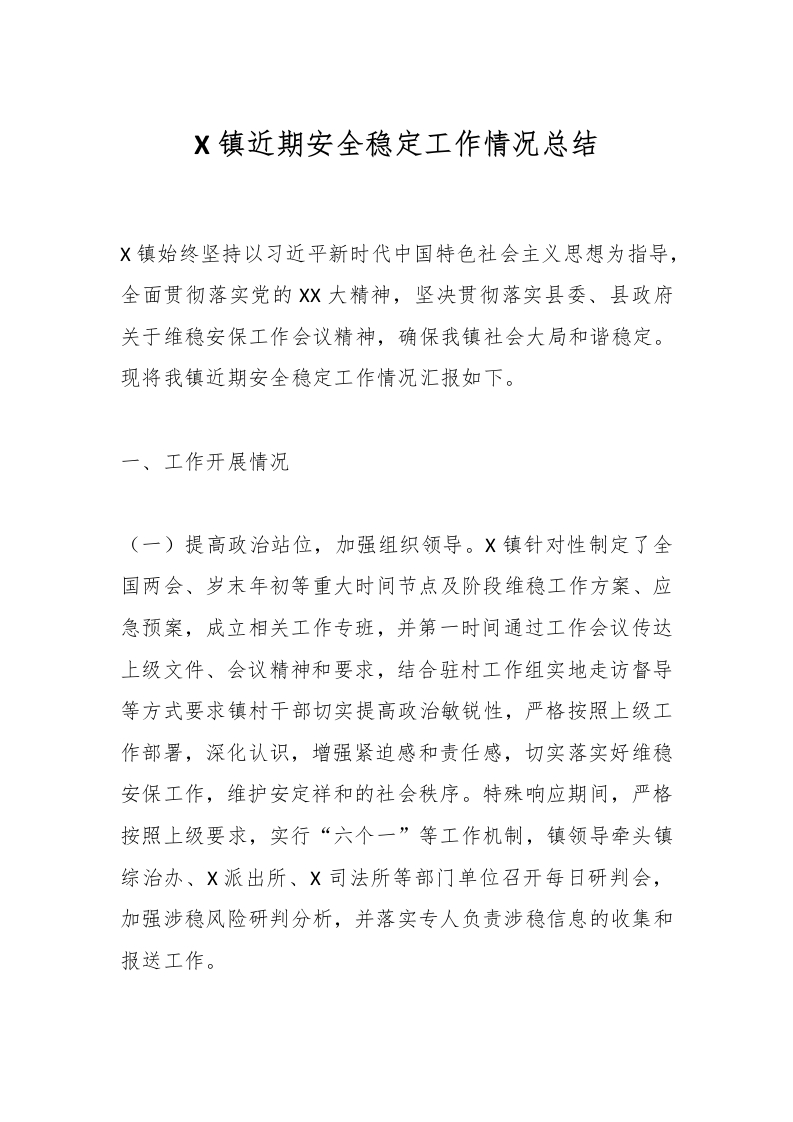 X 镇近期安全稳定工作情况总结

X 镇始终坚持以习近平新时代中国特色社会主义思想为指导，全面贯彻落实党的 XX 大精神，坚决贯彻落实县委、县政府关于维稳安保工作会议精神，确保我镇社会大局和谐稳定。现将我镇近期安全稳定工作情况汇报如下。

一、工作开展情况

（一）提高政治站位，加强组织领导。X 镇针对性制定了全国两会、岁末年初等重大时间节点及阶段维稳工作方案、应急预案，成立相关工作专班，并第一时间通过工作会议传达上级文件、会议精神和要求，结合驻村工作组实地走访督导等方式要求镇村干部切实提高政治敏锐性，严格按照上级工作部署，深化认识，增强紧迫感和责任感，切实落实好维稳安保工作，维护安定祥和的社会秩序。特殊响应期间，严格按照上级要求，实行“六个一”等工作机制，镇领导牵头镇综治办、X 派出所、X 司法所等部门单位召开每日研判会，加强涉稳风险研判分析，并落实专人负责涉稳信息的收集和报送工作。